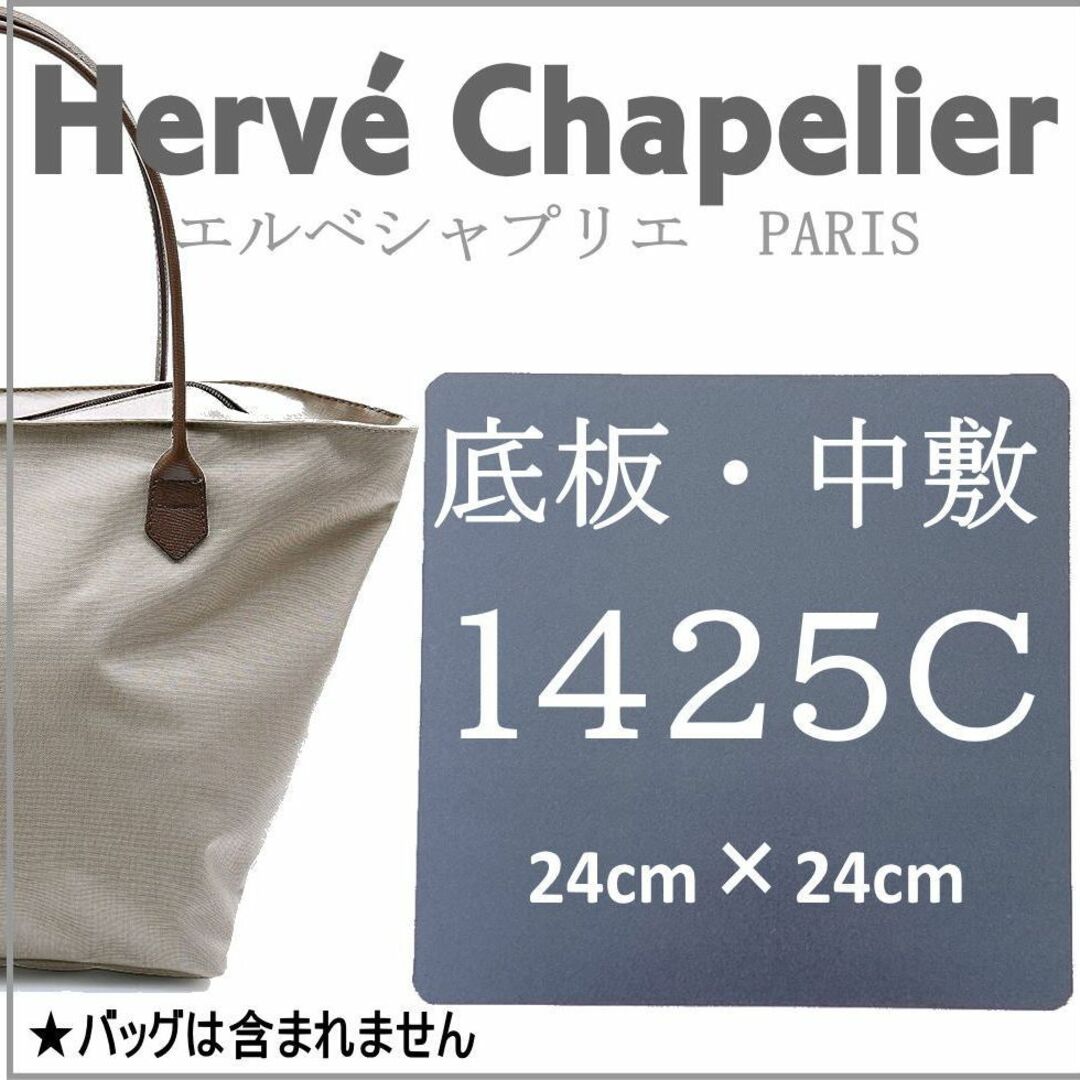 Hervé Chapelier
エルベシャプリエ PARIS

底板・中敷
1425C
24cm × 24cm

★バッグは含まれません